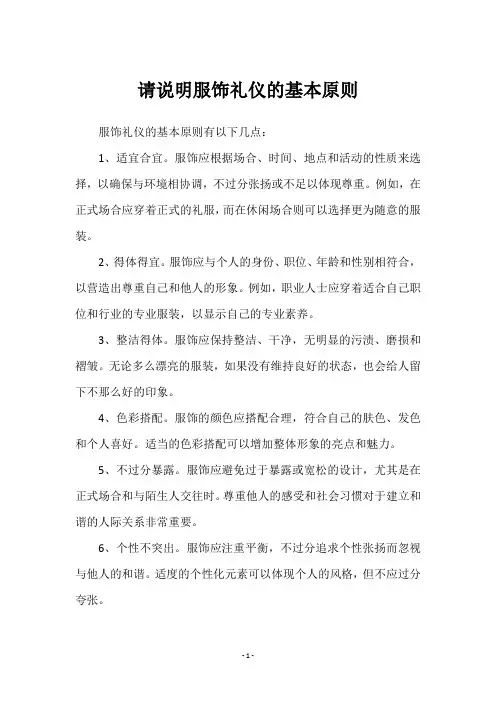 请说明服饰礼仪的基本原则

服饰礼仪的基本原则有以下几点：

1、适宜合宜。服饰应根据场合、时间、地点和活动的性质来选择，以确保与环境相协调，不过分张扬或不足以体现尊重。例如，在正式场合应穿着正式的礼服，而在休闲场合则可以选择更为随意的服装。

2、得体得宜。服饰应与个人的身份、职位、年龄和性别相符合，以营造出尊重自己和他人的形象。例如，职业人士应穿着适合自己职位和行业的专业服装，以显示自己的专业素养。

3、整洁得体。服饰应保持整洁、干净，无明显的污渍、磨损和褶皱。无论多么漂亮的服装，如果没有维持良好的状态，也会给人留下不那么好的印象。

4、色彩搭配。服饰的颜色应搭配合理，符合自己的肤色、发色和个人喜好。适当的色彩搭配可以增加整体形象的亮点和魅力。

5、不过分暴露。服饰应避免过于暴露或宽松的设计，尤其是在正式场合和与陌生人交往时。尊重他人的感受和社会习惯对于建立和谐的人际关系非常重要。

6、个性不突出。服饰应注重平衡，不过分追求个性张扬而忽视与他人的和谐。适度的个性化元素可以体现个人的风格，但不应过分夸张。

- 1 -